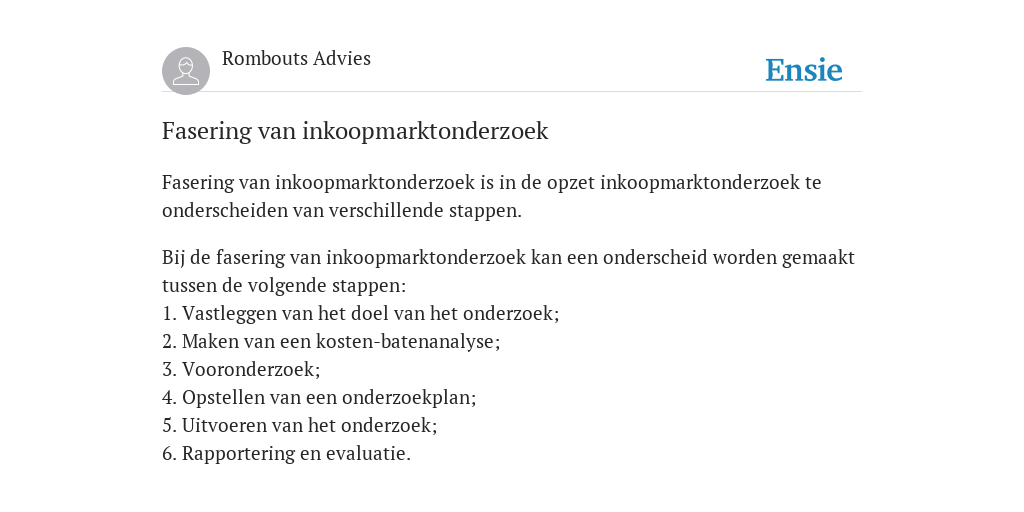 Rombouts Advies

Ensie

Fasering van inkoopmarktonderzoek

Fasering van inkoopmarktonderzoek is in de opzet inkoopmarktonderzoek te onderscheiden van verschillende stappen.

Bij de fasering van inkoopmarktonderzoek kan een onderscheid worden gemaakt tussen de volgende stappen:
1. Vastleggen van het doel van het onderzoek;
2. Maken van een kosten-batenanalyse;
3. Vooronderzoek;
4. Opstellen van een onderzoekplan;
5. Uitvoeren van het onderzoek;
6. Rapportering en evaluatie.